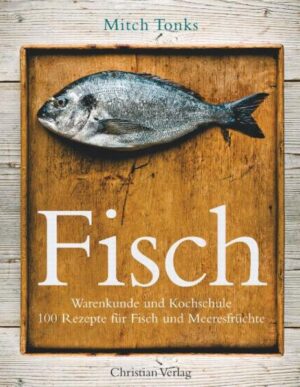 Mitch Tonks

Fisch

Warenkunde und Kochschule
100 Rezepte für Fisch und Meeresfrüchte

Christian Verlag